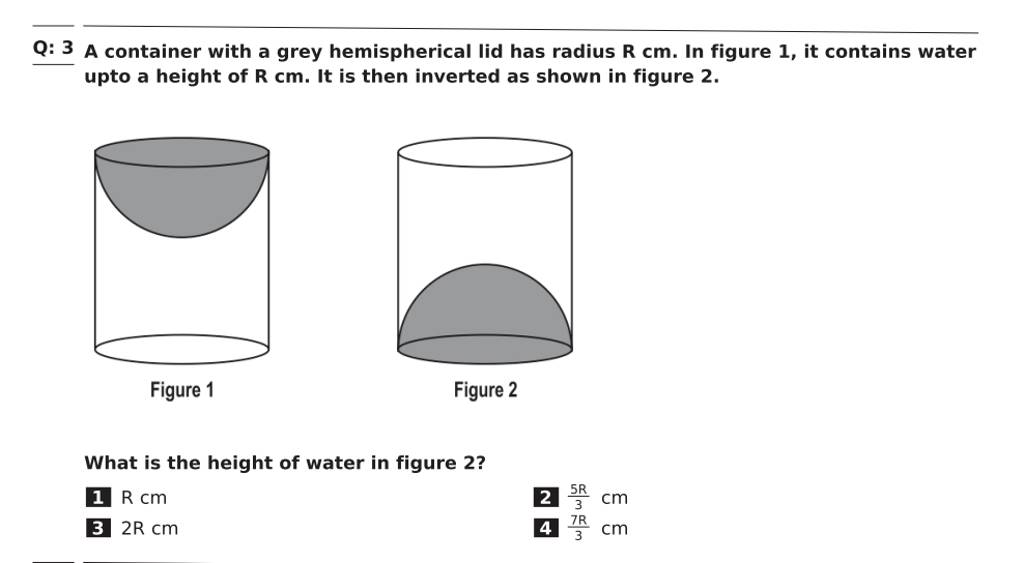 Q: 3 A container with a grey hemispherical lid has radius R cm. In figure 1, it contains water upto a height of R cm. It is then inverted as shown in figure 2.

Figure 1

Figure 2

What is the height of water in figure 2?

1 R cm

2 $\frac{5R}{3}$ cm

3 2R cm

4 $\frac{7R}{3}$ cm